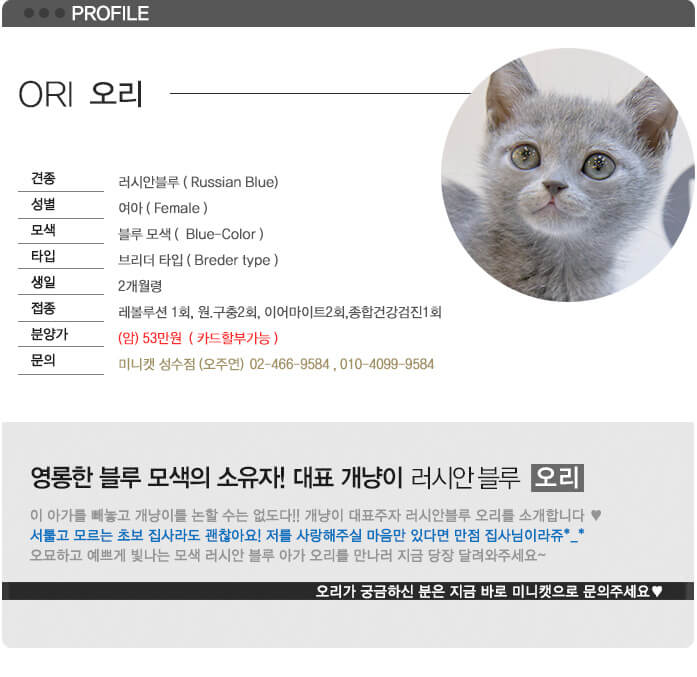 PROFILE

ORI 오리

| 견종 | 러시안블루 ( Russian Blue) |
|---|---|
| 성별 | 여아 ( Female ) |
| 모색 | 블루 모색 ( Blue-Color ) |
| 타입 | 브리더 타입 ( Breder type ) |
| 생일 | 2개월령 |
| 접종 | 레볼루션 1회, 원.구충2회, 이어마이트2회,종합건강검진1회 |
| 분양가 | (암) 53만원 ( 카드할부가능 ) |
| 문의 | 미니캣 성수점 (오주연) 02-466-9584 , 010-4099-9584 |

영롱한 블루 모색의 소유자! 대표 개냥이 러시안 블루 오리

이 아가를 빼놓고 개냥이를 논할 수는 없도다!! 개냥이 대표주자 러시안블루 오리를 소개합니다 ♥
서툴고 모르는 초보 집사라도 괜찮아요! 저를 사랑해주실 마음만 있다면 만점 집사님이라쥬*_*
오묘하고 예쁘게 빛나는 모색 러시안 블루 아가 오리를 만나러 지금 당장 달려와주세요~

오리가 궁금하신 분은 지금 바로 미니캣으로 문의주세요♥